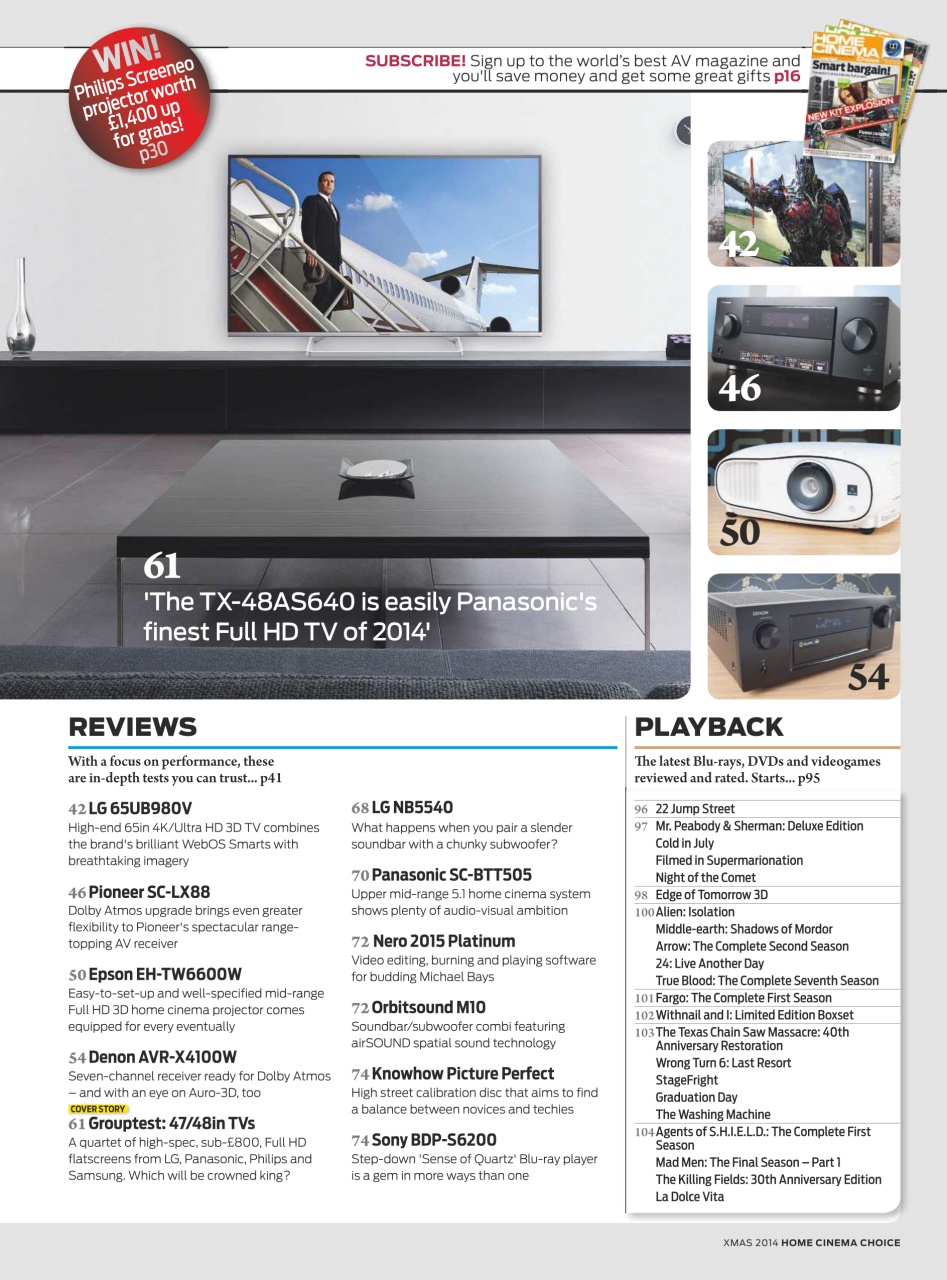 WIN! Philips Screeneo projector worth £1,400 up for grabs! p30

SUBSCRIBE! Sign up to the world's best AV magazine and you'll save money and get some great gifts p16

HOME CINEMA
Smart bargain!
NEW KIT EXPLOSION

42

46

50

54

61
'The TX-48AS640 is easily Panasonic's finest Full HD TV of 2014'

REVIEWS

With a focus on performance, these are in-depth tests you can trust... p41

42 LG 65UB980V
High-end 65in 4K/Ultra HD 3D TV combines the brand's brilliant WebOS Smarts with breathtaking imagery

46 Pioneer SC-LX88
Dolby Atmos upgrade brings even greater flexibility to Pioneer's spectacular range-topping AV receiver

50 Epson EH-TW6600W
Easy-to-set-up and well-specified mid-range Full HD 3D home cinema projector comes equipped for every eventually

54 Denon AVR-X4100W
Seven-channel receiver ready for Dolby Atmos – and with an eye on Auro-3D, too

COVER STORY
61 Grouptest: 47/48in TVs
A quartet of high-spec, sub-£800, Full HD flatscreens from LG, Panasonic, Philips and Samsung. Which will be crowned king?

68 LG NB5540
What happens when you pair a slender soundbar with a chunky subwoofer?

70 Panasonic SC-BTT505
Upper mid-range 5.1 home cinema system shows plenty of audio-visual ambition

72 Nero 2015 Platinum
Video editing, burning and playing software for budding Michael Bays

72 Orbitsound M10
Soundbar/subwoofer combi featuring airSOUND spatial sound technology

74 Knowhow Picture Perfect
High street calibration disc that aims to find a balance between novices and techies

74 Sony BDP-S6200
Step-down 'Sense of Quartz' Blu-ray player is a gem in more ways than one

PLAYBACK

The latest Blu-rays, DVDs and videogames reviewed and rated. Starts... p95

96 22 Jump Street
97 Mr. Peabody & Sherman: Deluxe Edition
Cold in July
Filmed in Supermarionation
Night of the Comet
98 Edge of Tomorrow 3D
100 Alien: Isolation
Middle-earth: Shadows of Mordor
Arrow: The Complete Second Season
24: Live Another Day
True Blood: The Complete Seventh Season
101 Fargo: The Complete First Season
102 Withnail and I: Limited Edition Boxset
103 The Texas Chain Saw Massacre: 40th Anniversary Restoration
Wrong Turn 6: Last Resort
StageFright
Graduation Day
The Washing Machine
104 Agents of S.H.I.E.L.D.: The Complete First Season
Mad Men: The Final Season – Part 1
The Killing Fields: 30th Anniversary Edition
La Dolce Vita

XMAS 2014 HOME CINEMA CHOICE